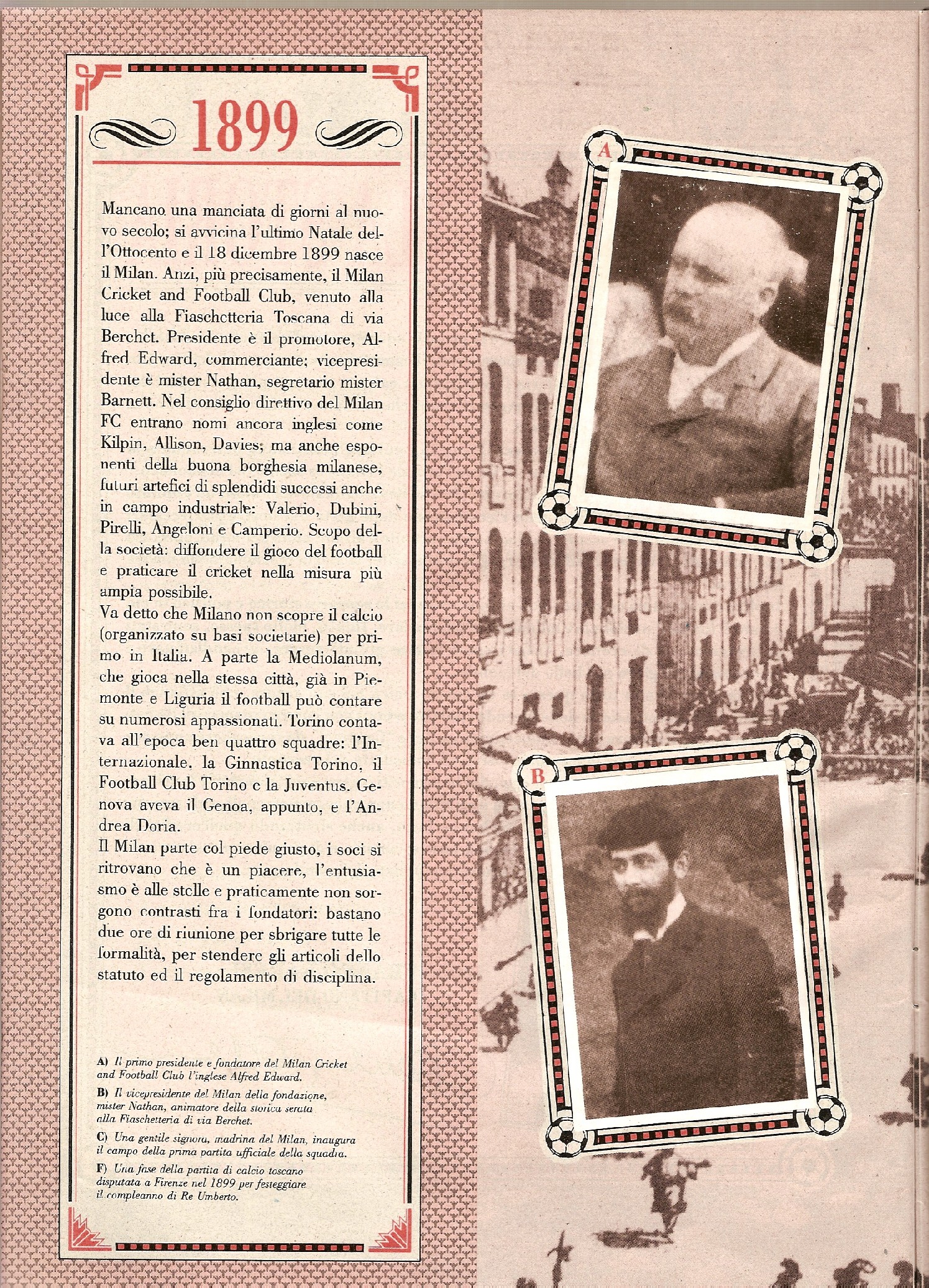 1899

Mancano una manciata di giorni al nuovo secolo; si avvicina l'ultimo Natale dell'Ottocento e il 18 dicembre 1899 nasce il Milan. Anzi, più precisamente, il Milan Cricket and Football Club, venuto alla luce alla Fiaschetteria Toscana di via Berchet. Presidente è il promotore, Alfred Edward, commerciante; vicepresidente è mister Nathan, segretario mister Barnett. Nel consiglio direttivo del Milan FC entrano nomi ancora inglesi come Kilpin, Allison, Davies; ma anche esponenti della buona borghesia milanese, futuri artefici di splendidi successi anche in campo industriale: Valerio, Dubini, Pirelli, Angeloni e Camperio. Scopo della società: diffondere il gioco del football e praticare il cricket nella misura più ampia possibile.
Va detto che Milano non scopre il calcio (organizzato su basi societarie) per primo in Italia. A parte la Mediolanum, che gioca nella stessa città, già in Piemonte e Liguria il football può contare su numerosi appassionati. Torino contava all'epoca ben quattro squadre: l'Internazionale, la Ginnastica Torino, il Football Club Torino e la Juventus. Genova aveva il Genoa, appunto, e l'Andrea Doria.
Il Milan parte col piede giusto, i soci si ritrovano che è un piacere, l'entusiasmo è alle stelle e praticamente non sorgono contrasti fra i fondatori: bastano due ore di riunione per sbrigare tutte le formalità, per stendere gli articoli dello statuto ed il regolamento di disciplina.

A) Il primo presidente e fondatore del Milan Cricket and Football Club l'inglese Alfred Edward.
B) Il vicepresidente del Milan della fondazione, mister Nathan, animatore della storica serata alla Fiaschetteria di via Berchet.
C) Una gentile signora, madrina del Milan, inaugura il campo della prima partita ufficiale della squadra.
F) Una fase della partita di calcio toscano disputata a Firenze nel 1899 per festeggiare il compleanno di Re Umberto.

A

B